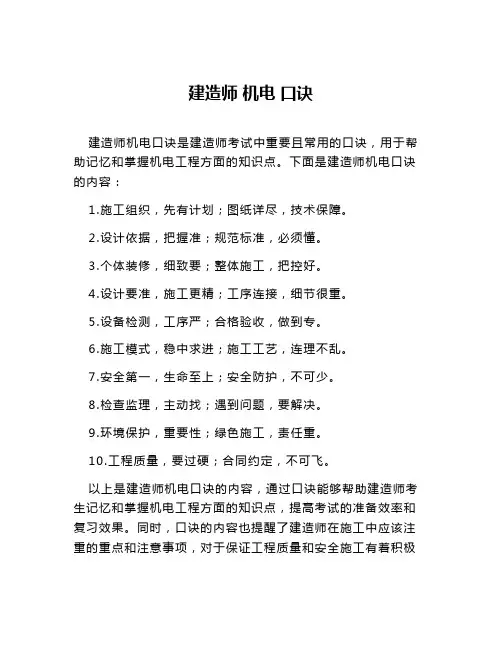 建造师 机电 口诀

建造师机电口诀是建造师考试中重要且常用的口诀，用于帮助记忆和掌握机电工程方面的知识点。下面是建造师机电口诀的内容：

1.施工组织，先有计划；图纸详尽，技术保障。

2.设计依据，把握准；规范标准，必须懂。

3.个体装修，细致要；整体施工，把控好。

4.设计要准，施工更精；工序连接，细节很重。

5.设备检测，工序严；合格验收，做到专。

6.施工模式，稳中求进；施工工艺，连理不乱。

7.安全第一，生命至上；安全防护，不可少。

8.检查监理，主动找；遇到问题，要解决。

9.环境保护，重要性；绿色施工，责任重。

10.工程质量，要过硬；合同约定，不可飞。

以上是建造师机电口诀的内容，通过口诀能够帮助建造师考生记忆和掌握机电工程方面的知识点，提高考试的准备效率和复习效果。同时，口诀的内容也提醒了建造师在施工中应该注重的重点和注意事项，对于保证工程质量和安全施工有着积极